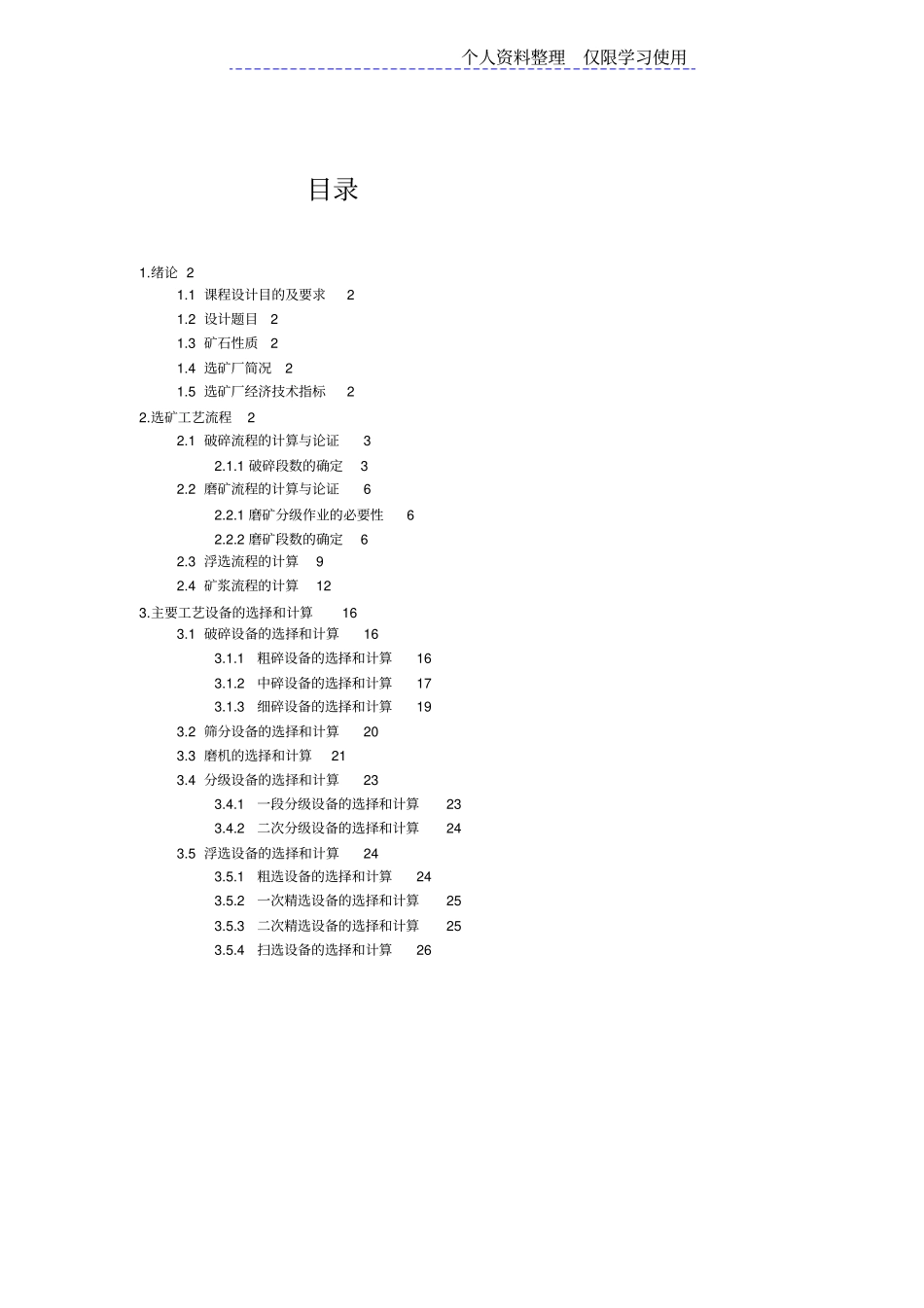 个人资料整理 仅限学习使用

目录

1.绪论 2
1.1 课程设计目的及要求 2
1.2 设计题目 2
1.3 矿石性质 2
1.4 选矿厂简况 2
1.5 选矿厂经济技术指标 2
2.选矿工艺流程 2
2.1 破碎流程的计算与论证 3
2.1.1 破碎段数的确定 3
2.2 磨矿流程的计算与论证 6
2.2.1 磨矿分级作业的必要性 6
2.2.2 磨矿段数的确定 6
2.3 浮选流程的计算 9
2.4 矿浆流程的计算 12
3.主要工艺设备的选择和计算 16
3.1 破碎设备的选择和计算 16
3.1.1 粗碎设备的选择和计算 16
3.1.2 中碎设备的选择和计算 17
3.1.3 细碎设备的选择和计算 19
3.2 筛分设备的选择和计算 20
3.3 磨机的选择和计算 21
3.4 分级设备的选择和计算 23
3.4.1 一段分级设备的选择和计算 23
3.4.2 二次分级设备的选择和计算 24
3.5 浮选设备的选择和计算 24
3.5.1 粗选设备的选择和计算 24
3.5.2 一次精选设备的选择和计算 25
3.5.3 二次精选设备的选择和计算 25
3.5.4 扫选设备的选择和计算 26